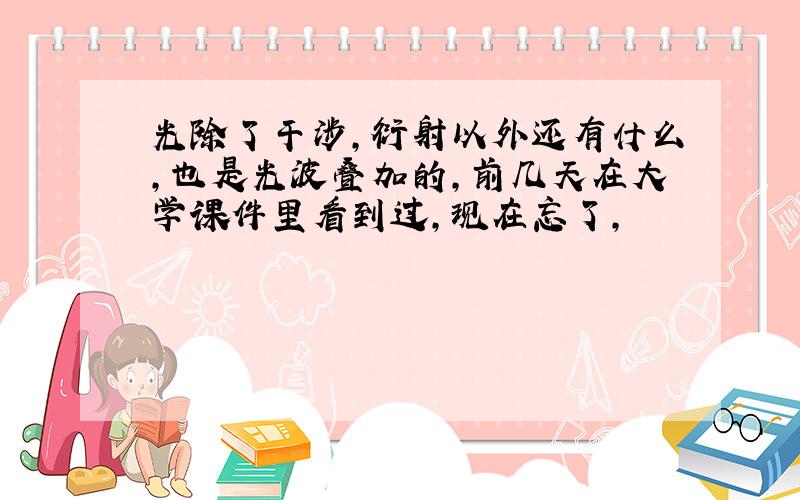 光除了干涉，衍射以外还有什么，也是光波叠加的，前几天在大学课件里看到过，现在忘了，